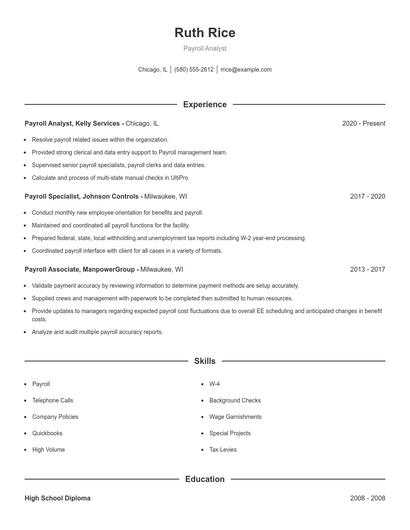 Ruth Rice

Payroll Analyst

Chicago, IL | (580) 555-2612 | rrice@example.com

Experience

Payroll Analyst, Kelly Services - Chicago, IL 2020 - Present

- Resolve payroll related issues within the organization.
- Provided strong clerical and data entry support to Payroll management team.
- Supervised senior payroll specialists, payroll clerks and data entries.
- Calculate and process of multi-state manual checks in UltiPro.

Payroll Specialist, Johnson Controls - Milwaukee, WI 2017 - 2020

- Conduct monthly new employee orientation for benefits and payroll.
- Maintained and coordinated all payroll functions for the facility.
- Prepared federal, state, local withholding and unemployment tax reports including W-2 year-end processing.
- Coordinated payroll interface with client for all cases in a variety of formats.

Payroll Associate, ManpowerGroup - Milwaukee, WI 2013 - 2017

- Validate payment accuracy by reviewing information to determine payment methods are setup accurately.
- Supplied crews and management with paperwork to be completed then submitted to human resources.
- Provide updates to managers regarding expected payroll cost fluctuations due to overall EE scheduling and anticipated changes in benefit costs.
- Analyze and audit multiple payroll accuracy reports.

Skills

- Payroll
- Telephone Calls
- Company Policies
- Quickbooks
- High Volume

- W-4
- Background Checks
- Wage Garnishments
- Special Projects
- Tax Levies

Education

High School Diploma 2008 - 2008